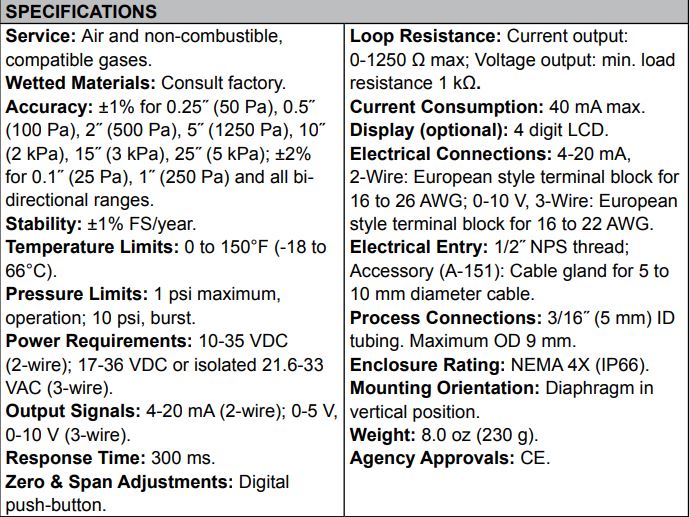 SPECIFICATIONS

Service: Air and non-combustible, compatible gases.
Wetted Materials: Consult factory.
Accuracy: ±1% for 0.25″ (50 Pa), 0.5″ (100 Pa), 2″ (500 Pa), 5″ (1250 Pa), 10″ (2 kPa), 15″ (3 kPa), 25″ (5 kPa); ±2% for 0.1″ (25 Pa), 1″ (250 Pa) and all bi-directional ranges.
Stability: ±1% FS/year.
Temperature Limits: 0 to 150°F (-18 to 66°C).
Pressure Limits: 1 psi maximum, operation; 10 psi, burst.
Power Requirements: 10-35 VDC (2-wire); 17-36 VDC or isolated 21.6-33 VAC (3-wire).
Output Signals: 4-20 mA (2-wire); 0-5 V, 0-10 V (3-wire).
Response Time: 300 ms.
Zero & Span Adjustments: Digital push-button.

Loop Resistance: Current output: 0-1250 Ω max; Voltage output: min. load resistance 1 kΩ.
Current Consumption: 40 mA max.
Display (optional): 4 digit LCD.
Electrical Connections: 4-20 mA, 2-Wire: European style terminal block for 16 to 26 AWG; 0-10 V, 3-Wire: European style terminal block for 16 to 22 AWG.
Electrical Entry: 1/2″ NPS thread; Accessory (A-151): Cable gland for 5 to 10 mm diameter cable.
Process Connections: 3/16″ (5 mm) ID tubing. Maximum OD 9 mm.
Enclosure Rating: NEMA 4X (IP66).
Mounting Orientation: Diaphragm in vertical position.
Weight: 8.0 oz (230 g).
Agency Approvals: CE.